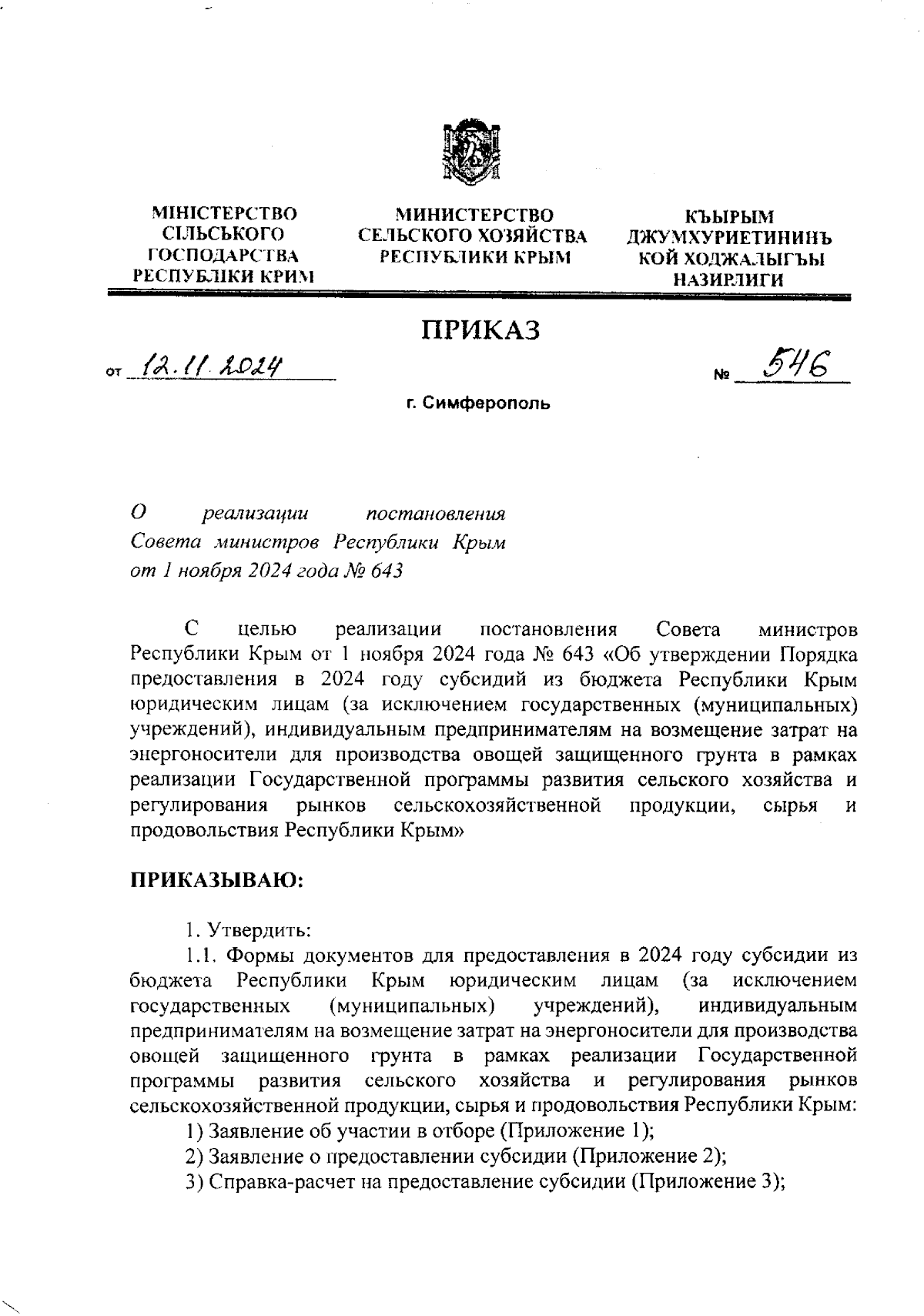 МІНІСТЕРСТВО СІЛЬСЬКОГО ГОСПОДАРСТВА РЕСПУБЛІКИ КРИМ

МИНИСТЕРСТВО СЕЛЬСКОГО ХОЗЯЙСТВА РЕСПУБЛИКИ КРЫМ

КЪЫРЫМ ДЖУМХУРИЕТИНИНЪ КОЙ ХОДЖАЛЫГЪЫ НАЗИРЛИГИ

ПРИКАЗ

от 12.11.2024 № 546

г. Симферополь

О реализации постановления Совета министров Республики Крым от 1 ноября 2024 года № 643

С целью реализации постановления Совета министров Республики Крым от 1 ноября 2024 года № 643 «Об утверждении Порядка предоставления в 2024 году субсидий из бюджета Республики Крым юридическим лицам (за исключением государственных (муниципальных) учреждений), индивидуальным предпринимателям на возмещение затрат на энергоносители для производства овощей защищенного грунта в рамках реализации Государственной программы развития сельского хозяйства и регулирования рынков сельскохозяйственной продукции, сырья и продовольствия Республики Крым»

ПРИКАЗЫВАЮ:

1. Утвердить:
1.1. Формы документов для предоставления в 2024 году субсидии из бюджета Республики Крым юридическим лицам (за исключением государственных (муниципальных) учреждений), индивидуальным предпринимателям на возмещение затрат на энергоносители для производства овощей защищенного грунта в рамках реализации Государственной программы развития сельского хозяйства и регулирования рынков сельскохозяйственной продукции, сырья и продовольствия Республики Крым:
1) Заявление об участии в отборе (Приложение 1);
2) Заявление о предоставлении субсидии (Приложение 2);
3) Справка-расчет на предоставление субсидии (Приложение 3);